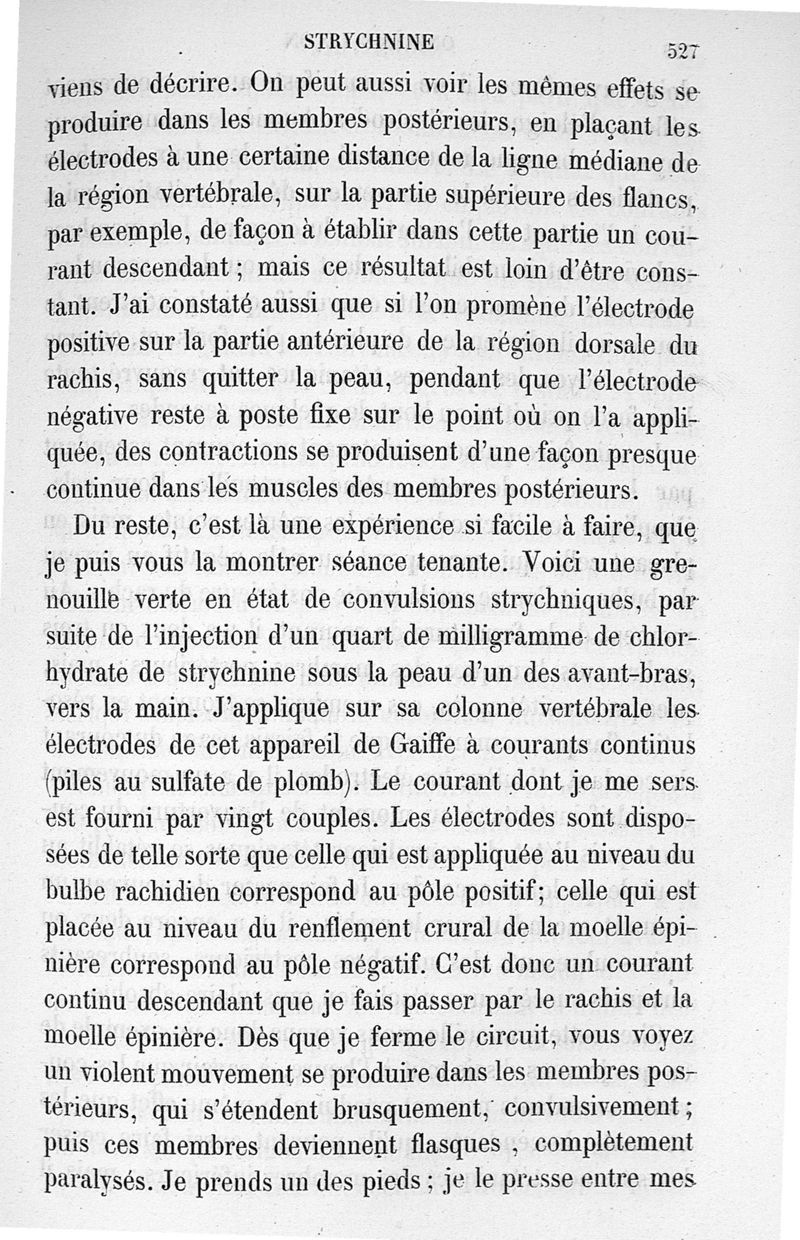 STRYCHNINE 527

viens de décrire. On peut aussi voir les mêmes effets se produire dans les membres postérieurs, en plaçant les électrodes à une certaine distance de la ligne médiane de la région vertébrale, sur la partie supérieure des flancs, par exemple, de façon à établir dans cette partie un courant descendant ; mais ce résultat est loin d'être constant. J'ai constaté aussi que si l'on promène l'électrode positive sur la partie antérieure de la région dorsale du rachis, sans quitter la peau, pendant que l'électrode négative reste à poste fixe sur le point où on l'a appliquée, des contractions se produisent d'une façon presque continue dans les muscles des membres postérieurs.

Du reste, c'est là une expérience si facile à faire, que je puis vous la montrer séance tenante. Voici une grenouille verte en état de convulsions strychniques, par suite de l'injection d'un quart de milligramme de chlorhydrate de strychnine sous la peau d'un des avant-bras, vers la main. J'applique sur sa colonne vertébrale les électrodes de cet appareil de Gaiffe à courants continus (piles au sulfate de plomb). Le courant dont je me sers est fourni par vingt couples. Les électrodes sont disposées de telle sorte que celle qui est appliquée au niveau du bulbe rachidien correspond au pôle positif; celle qui est placée au niveau du renflement crural de la moelle épinière correspond au pôle négatif. C'est donc un courant continu descendant que je fais passer par le rachis et la moelle épinière. Dès que je ferme le circuit, vous voyez un violent mouvement se produire dans les membres postérieurs, qui s'étendent brusquement, convulsivement ; puis ces membres deviennent flasques , complètement paralysés. Je prends un des pieds ; je le presse entre mes